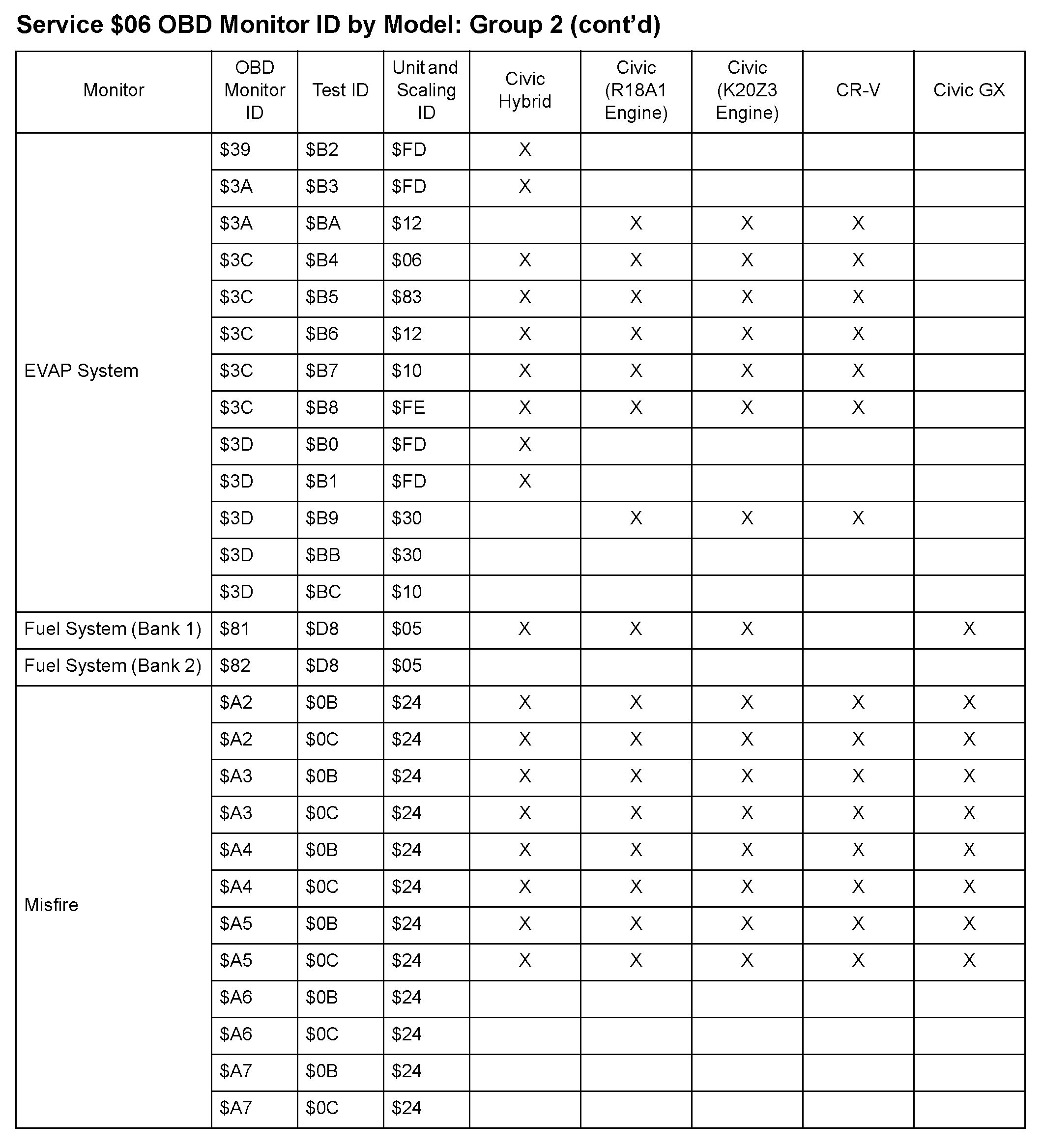 Service \$06 OBD Monitor ID by Model: Group 2 (cont'd)

| Monitor | OBD Monitor ID | Test ID | Unit and Scaling ID | Civic Hybrid | Civic (R18A1 Engine) | Civic (K20Z3 Engine) | CR-V | Civic GX |
|---|---|---|---|---|---|---|---|---|
| EVAP System | \$39 | \$B2 | \$FD | X | | | | |
| | \$3A | \$B3 | \$FD | X | | | | |
| | \$3A | \$BA | \$12 | | X | X | X | |
| | \$3C | \$B4 | \$06 | X | X | X | X | |
| | \$3C | \$B5 | \$83 | X | X | X | X | |
| | \$3C | \$B6 | \$12 | X | X | X | X | |
| | \$3C | \$B7 | \$10 | X | X | X | X | |
| | \$3C | \$B8 | \$FE | X | X | X | X | |
| | \$3D | \$B0 | \$FD | X | | | | |
| | \$3D | \$B1 | \$FD | X | | | | |
| | \$3D | \$B9 | \$30 | | X | X | X | |
| | \$3D | \$BB | \$30 | | | | | |
| | \$3D | \$BC | \$10 | | | | | |
| Fuel System (Bank 1) | \$81 | \$D8 | \$05 | X | X | X | | X |
| Fuel System (Bank 2) | \$82 | \$D8 | \$05 | | | | | |
| Misfire | \$A2 | \$0B | \$24 | X | X | X | X | X |
| | \$A2 | \$0C | \$24 | X | X | X | X | X |
| | \$A3 | \$0B | \$24 | X | X | X | X | X |
| | \$A3 | \$0C | \$24 | X | X | X | X | X |
| | \$A4 | \$0B | \$24 | X | X | X | X | X |
| | \$A4 | \$0C | \$24 | X | X | X | X | X |
| | \$A5 | \$0B | \$24 | X | X | X | X | X |
| | \$A5 | \$0C | \$24 | X | X | X | X | X |
| | \$A6 | \$0B | \$24 | | | | | |
| | \$A6 | \$0C | \$24 | | | | | |
| | \$A7 | \$0B | \$24 | | | | | |
| | \$A7 | \$0C | \$24 | | | | | |